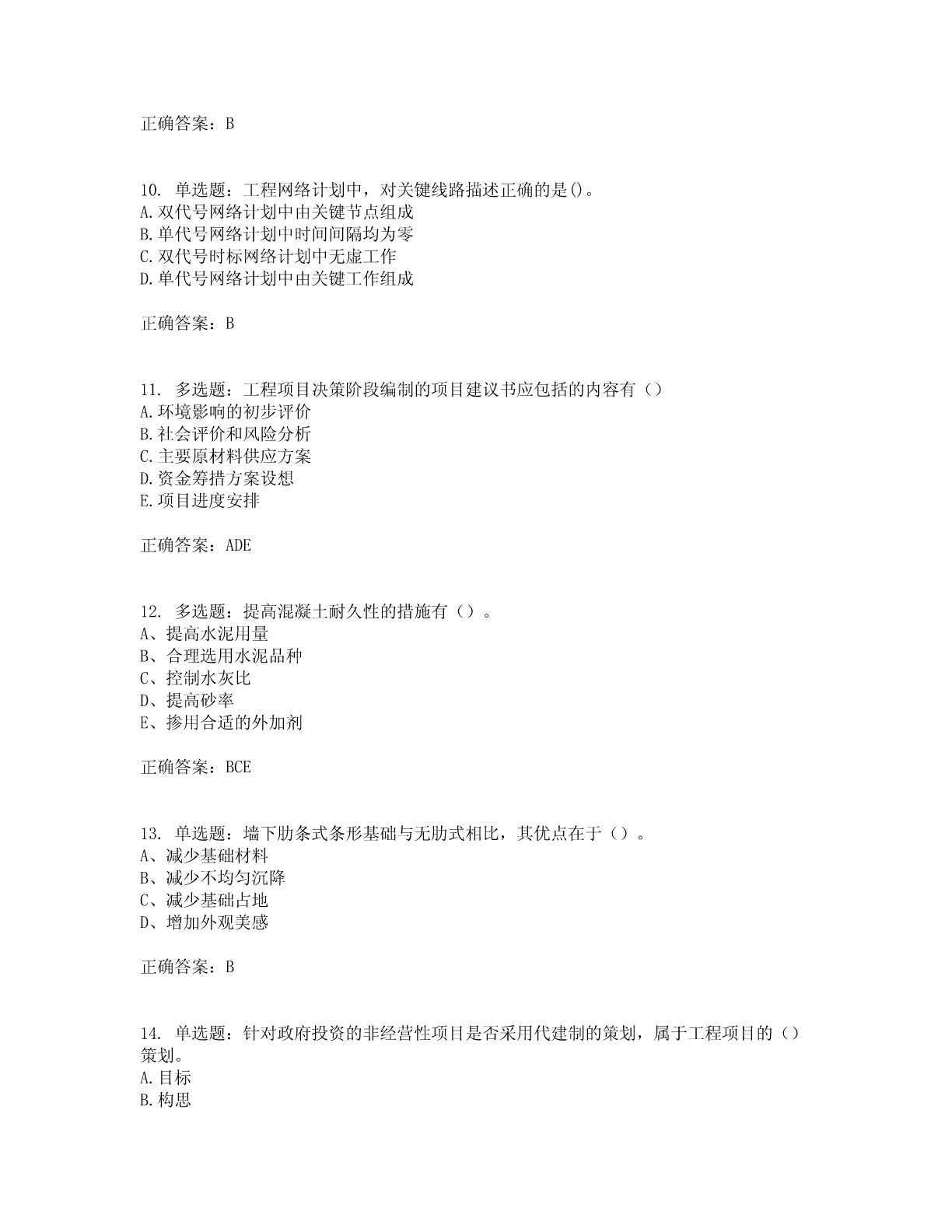 正确答案：B

10. 单选题：工程网络计划中，对关键线路描述正确的是()。
A.双代号网络计划中由关键节点组成
B.单代号网络计划中时间间隔均为零
C.双代号时标网络计划中无虚工作
D.单代号网络计划中由关键工作组成

正确答案：B

11. 多选题：工程项目决策阶段编制的项目建议书应包括的内容有（）
A.环境影响的初步评价
B.社会评价和风险分析
C.主要原材料供应方案
D.资金筹措方案设想
E.项目进度安排

正确答案：ADE

12. 多选题：提高混凝土耐久性的措施有（）。
A、提高水泥用量
B、合理选用水泥品种
C、控制水灰比
D、提高砂率
E、掺用合适的外加剂

正确答案：BCE

13. 单选题：墙下肋条式条形基础与无肋式相比，其优点在于（）。
A、减少基础材料
B、减少不均匀沉降
C、减少基础占地
D、增加外观美感

正确答案：B

14. 单选题：针对政府投资的非经营性项目是否采用代建制的策划，属于工程项目的（）策划。
A.目标
B.构思